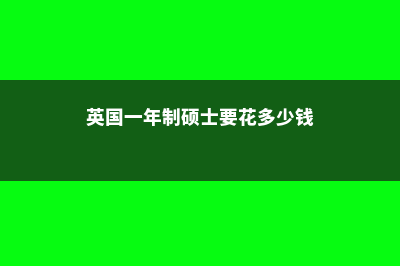 英国一年制硕士要花多少钱